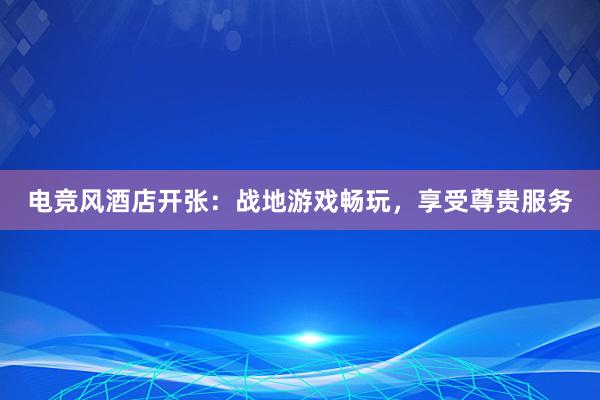 电竞风酒店开张：战地游戏畅玩，享受尊贵服务